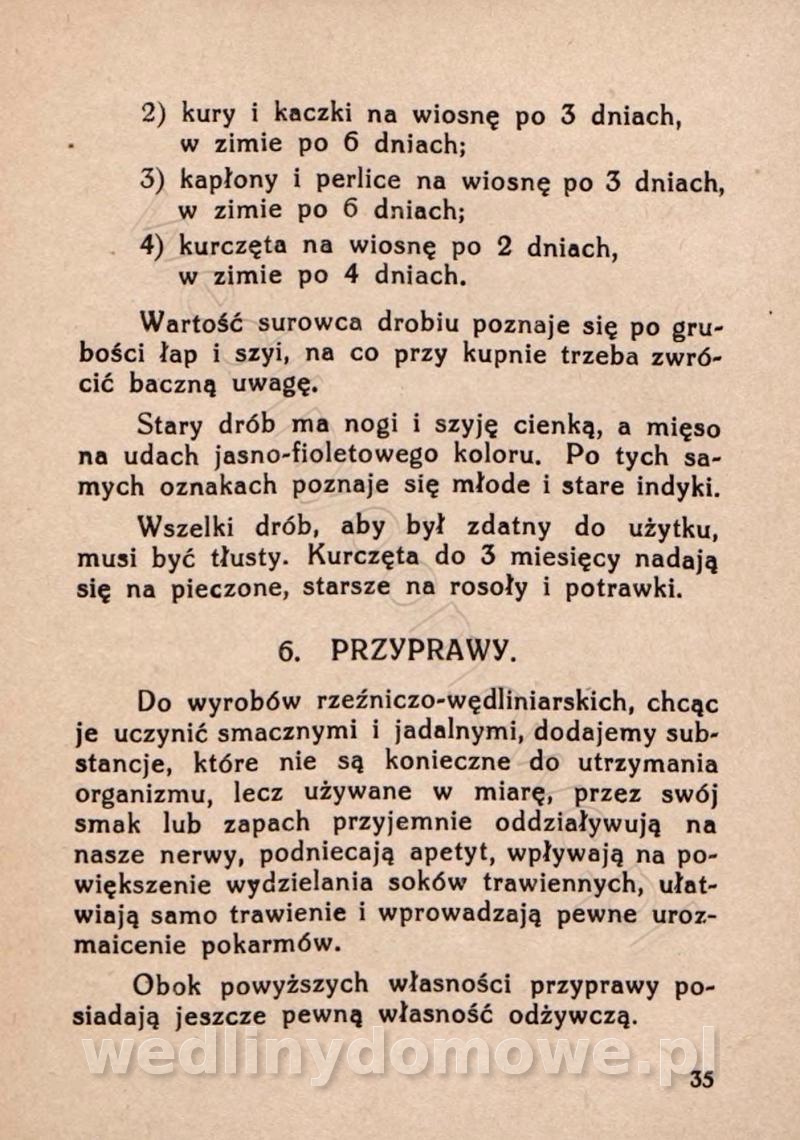 2) kury i kaczki na wiosnę po 3 dniach, w zimie po 6 dniach;

3) kapłony i perlice na wiosnę po 3 dniach, w zimie po 6 dniach;

4) kurczęta na wiosnę po 2 dniach, w zimie po 4 dniach.

Wartość surowca drobiu poznaje się po grubości łap i szyi, na co przy kupnie trzeba zwrócić baczną uwagę.

Stary drób ma nogi i szyję cienką, a mięso na udach jasno-fioletowego koloru. Po tych samych oznakach poznaje się młode i stare indyki.

Wszelki drób, aby był zdatny do użytku, musi być tłusty. Kurczęta do 3 miesięcy nadają się na pieczone, starsze na rosoły i potrawki.

6. PRZYPRAWY.

Do wyrobów rzeźniczo-wędliniarskich, chcąc je uczynić smacznymi i jadalnymi, dodajemy substancje, które nie są konieczne do utrzymania organizmu, lecz używane w miarę, przez swój smak lub zapach przyjemnie oddziaływują na nasze nerwy, podniecają apetyt, wpływają na powiększenie wydzielania soków trawiennych, ułatwiają samo trawienie i wprowadzają pewne urozmaicenie pokarmów.

Obok powyższych własności przyprawy posiadają jeszcze pewną własność odżywczą.

wedlinydomowe.pl

35